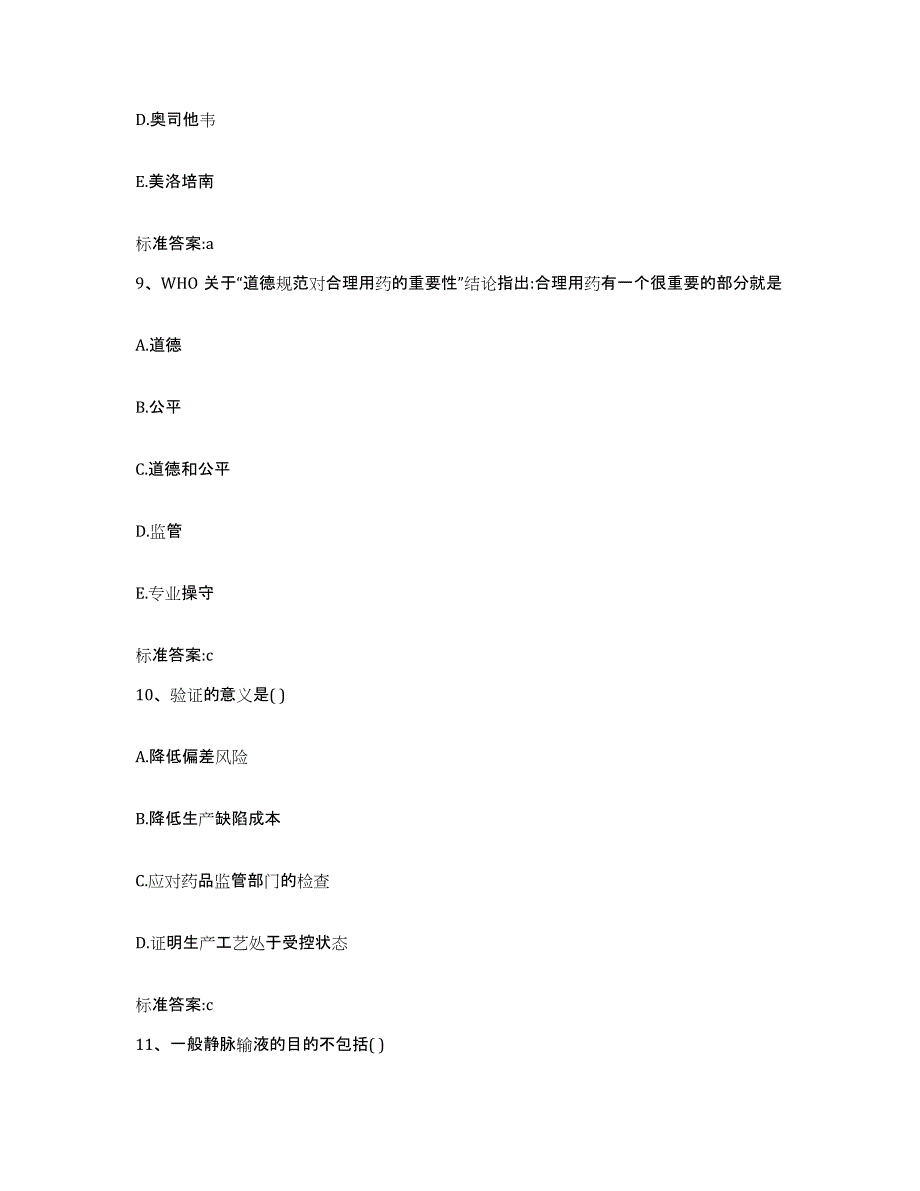 D.奥司他韦

E.美洛培南

标准答案:a

9、WHO 关于“道德规范对合理用药的重要性”结论指出:合理用药有一个很重要的部分就是

A.道德

B.公平

C.道德和公平

D.监管

E.专业操守

标准答案:c

10、验证的意义是( )

A.降低偏差风险

B.降低生产缺陷成本

C.应对药品监管部门的检查

D.证明生产工艺处于受控状态

标准答案:c

11、一般静脉输液的目的不包括( )